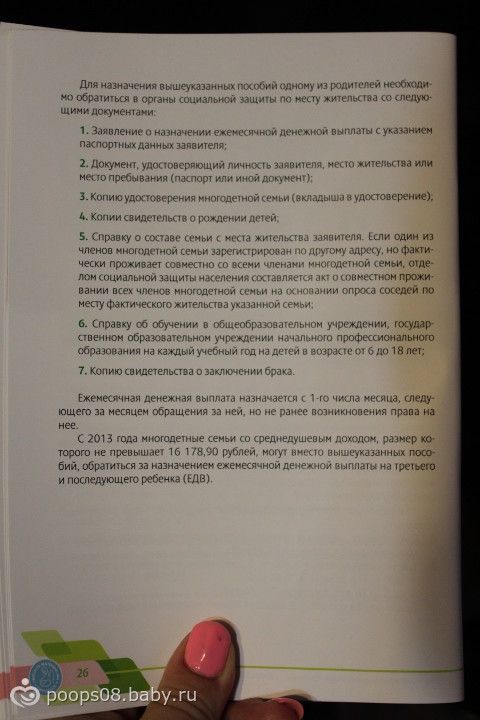 Для назначения вышеуказанных пособий одному из родителей необходимо обратиться в органы социальной защиты по месту жительства со следующими документами:

1. Заявление о назначении ежемесячной денежной выплаты с указанием паспортных данных заявителя;

2. Документ, удостоверяющий личность заявителя, место жительства или место пребывания (паспорт или иной документ);

3. Копию удостоверения многодетной семьи (вкладыша в удостоверение);

4. Копии свидетельств о рождении детей;

5. Справку о составе семьи с места жительства заявителя. Если один из членов многодетной семьи зарегистрирован по другому адресу, но фактически проживает совместно со всеми членами многодетной семьи, отделом социальной защиты населения составляется акт о совместном проживании всех членов многодетной семьи на основании опроса соседей по месту фактического жительства указанной семьи;

6. Справку об обучении в общеобразовательном учреждении, государственном образовательном учреждении начального профессионального образования на каждый учебный год на детей в возрасте от 6 до 18 лет;

7. Копию свидетельства о заключении брака.

Ежемесячная денежная выплата назначается с 1-го числа месяца, следующего за месяцем обращения за ней, но не ранее возникновения права на нее.

С 2013 года многодетные семьи со среднедушевым доходом, размер которого не превышает 16 178,90 рублей, могут вместо вышеуказанных пособий, обратиться за назначением ежемесячной денежной выплаты на третьего и последующего ребенка (ЕДВ).

26

poops08.baby.ru